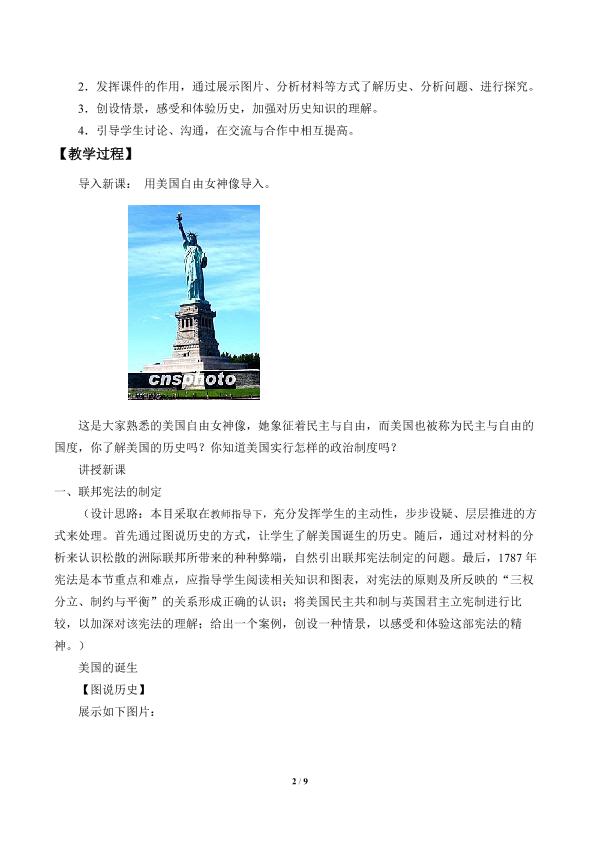 2．发挥课件的作用，通过展示图片、分析材料等方式了解历史、分析问题、进行探究。

3．创设情景，感受和体验历史，加强对历史知识的理解。

4．引导学生讨论、沟通，在交流与合作中相互提高。

【教学过程】

导入新课： 用美国自由女神像导入。

cnsphoto

这是大家熟悉的美国自由女神像，她象征着民主与自由，而美国也被称为民主与自由的国度，你了解美国的历史吗？你知道美国实行怎样的政治制度吗？

讲授新课

一、联邦宪法的制定

（设计思路：本目采取在教师指导下，充分发挥学生的主动性，步步设疑、层层推进的方式来处理。首先通过图说历史的方式，让学生了解美国诞生的历史。随后，通过对材料的分析来认识松散的洲际联邦所带来的种种弊端，自然引出联邦宪法制定的问题。最后，1787年宪法是本节重点和难点，应指导学生阅读相关知识和图表，对宪法的原则及所反映的“三权分立、制约与平衡”的关系形成正确的认识；将美国民主共和制与英国君主立宪制进行比较，以加深对该宪法的理解；给出一个案例，创设一种情景，以感受和体验这部宪法的精神。）

美国的诞生

【图说历史】

展示如下图片：

2 / 9